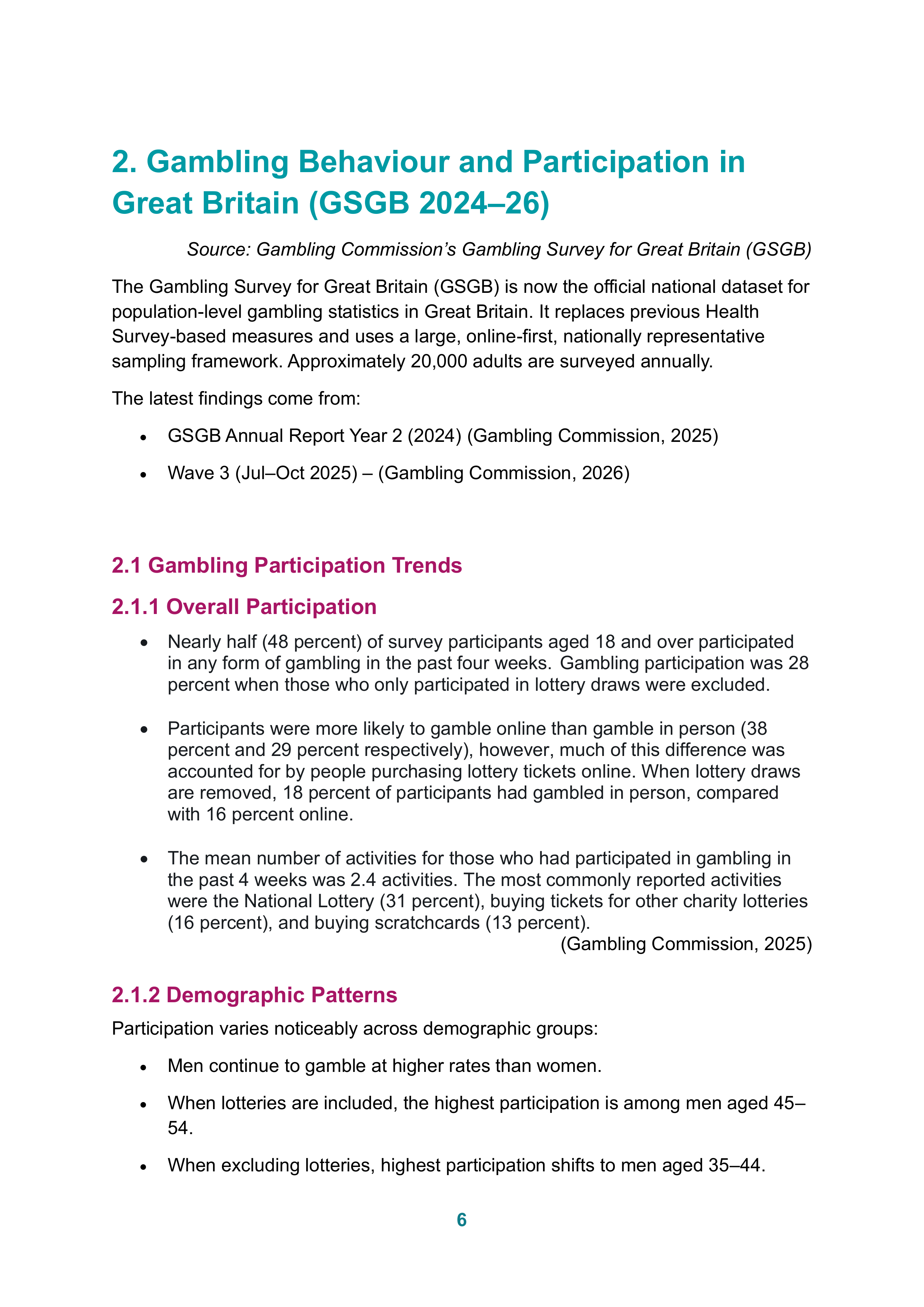 2. Gambling Behaviour and Participation in Great Britain (GSGB 2024–26)

Source: Gambling Commission's Gambling Survey for Great Britain (GSGB)

The Gambling Survey for Great Britain (GSGB) is now the official national dataset for population-level gambling statistics in Great Britain. It replaces previous Health Survey-based measures and uses a large, online-first, nationally representative sampling framework. Approximately 20,000 adults are surveyed annually.

The latest findings come from:

• GSGB Annual Report Year 2 (2024) (Gambling Commission, 2025)
• Wave 3 (Jul–Oct 2025) – (Gambling Commission, 2026)

2.1 Gambling Participation Trends

2.1.1 Overall Participation

• Nearly half (48 percent) of survey participants aged 18 and over participated in any form of gambling in the past four weeks. Gambling participation was 28 percent when those who only participated in lottery draws were excluded.

• Participants were more likely to gamble online than gamble in person (38 percent and 29 percent respectively), however, much of this difference was accounted for by people purchasing lottery tickets online. When lottery draws are removed, 18 percent of participants had gambled in person, compared with 16 percent online.

• The mean number of activities for those who had participated in gambling in the past 4 weeks was 2.4 activities. The most commonly reported activities were the National Lottery (31 percent), buying tickets for other charity lotteries (16 percent), and buying scratchcards (13 percent).

(Gambling Commission, 2025)

2.1.2 Demographic Patterns

Participation varies noticeably across demographic groups:

• Men continue to gamble at higher rates than women.
• When lotteries are included, the highest participation is among men aged 45–54.
• When excluding lotteries, highest participation shifts to men aged 35–44.

6